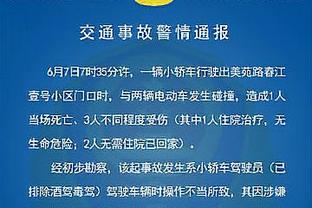 交通事故警情通报

6月7日7时35分许，一辆小轿车行驶出美苑路春江壹号小区门口时，与两辆电动车发生碰撞，造成1人当场死亡、3人不同程度受伤（其中1人住院治疗，无生命危险；2人无需住院已回家）。

经初步勘察，该起事故发生系小轿车驾驶员（已排除酒驾毒驾）驾驶车辆时操作不当所致，其因涉嫌